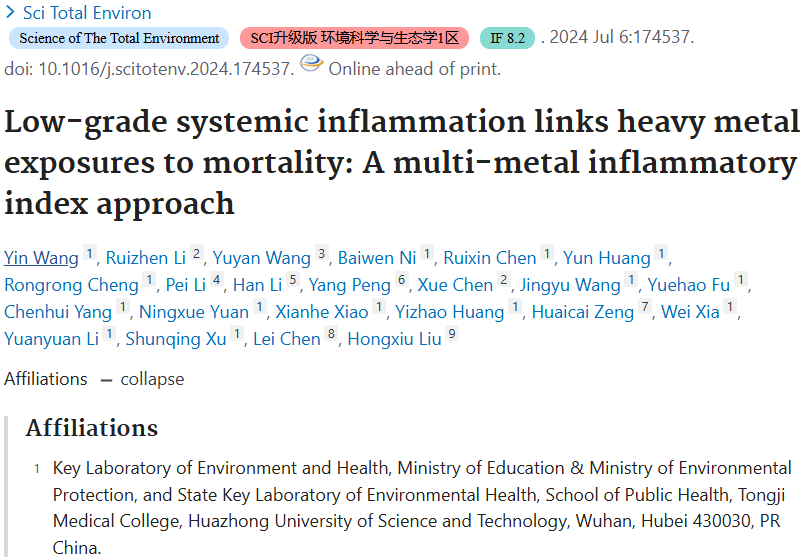 > Sci Total Environ

Science of The Total Environment SCI升级版 环境科学与生态学1区 IF 8.2 . 2024 Jul 6:174537. doi: 10.1016/j.scitotenv.2024.174537. Online ahead of print.

Low-grade systemic inflammation links heavy metal exposures to mortality: A multi-metal inflammatory index approach

Yin Wang 1, Ruizhen Li 2, Yuyan Wang 3, Baiwen Ni 1, Ruixin Chen 1, Yun Huang 1, Rongrong Cheng 1, Pei Li 4, Han Li 5, Yang Peng 6, Xue Chen 2, Jingyu Wang 1, Yuehao Fu 1, Chenhui Yang 1, Ningxue Yuan 1, Xianhe Xiao 1, Yizhao Huang 1, Huaicai Zeng 7, Wei Xia 1, Yuanyuan Li 1, Shunqing Xu 1, Lei Chen 8, Hongxiu Liu 9

Affiliations — collapse

Affiliations

1 Key Laboratory of Environment and Health, Ministry of Education & Ministry of Environmental Protection, and State Key Laboratory of Environmental Health, School of Public Health, Tongji Medical College, Huazhong University of Science and Technology, Wuhan, Hubei 430030, PR China.